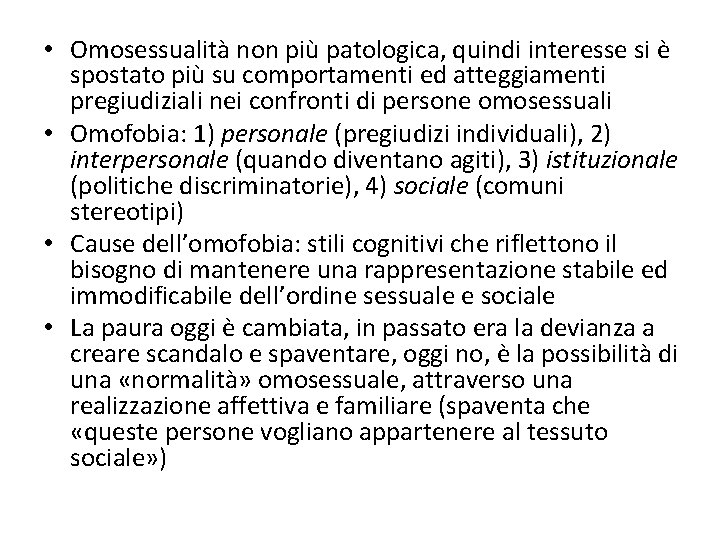 • Omosessualità non più patologica, quindi interesse si è spostato più su comportamenti ed atteggiamenti pregiudiziali nei confronti di persone omosessuali
• Omofobia: 1) personale (pregiudizi individuali), 2) interpersonale (quando diventano agiti), 3) istituzionale (politiche discriminatorie), 4) sociale (comuni stereotipi)
• Cause dell'omofobia: stili cognitivi che riflettono il bisogno di mantenere una rappresentazione stabile ed immodificabile dell'ordine sessuale e sociale
• La paura oggi è cambiata, in passato era la devianza a creare scandalo e spaventare, oggi no, è la possibilità di una «normalità» omosessuale, attraverso una realizzazione affettiva e familiare (spaventa che «queste persone vogliano appartenere al tessuto sociale»)